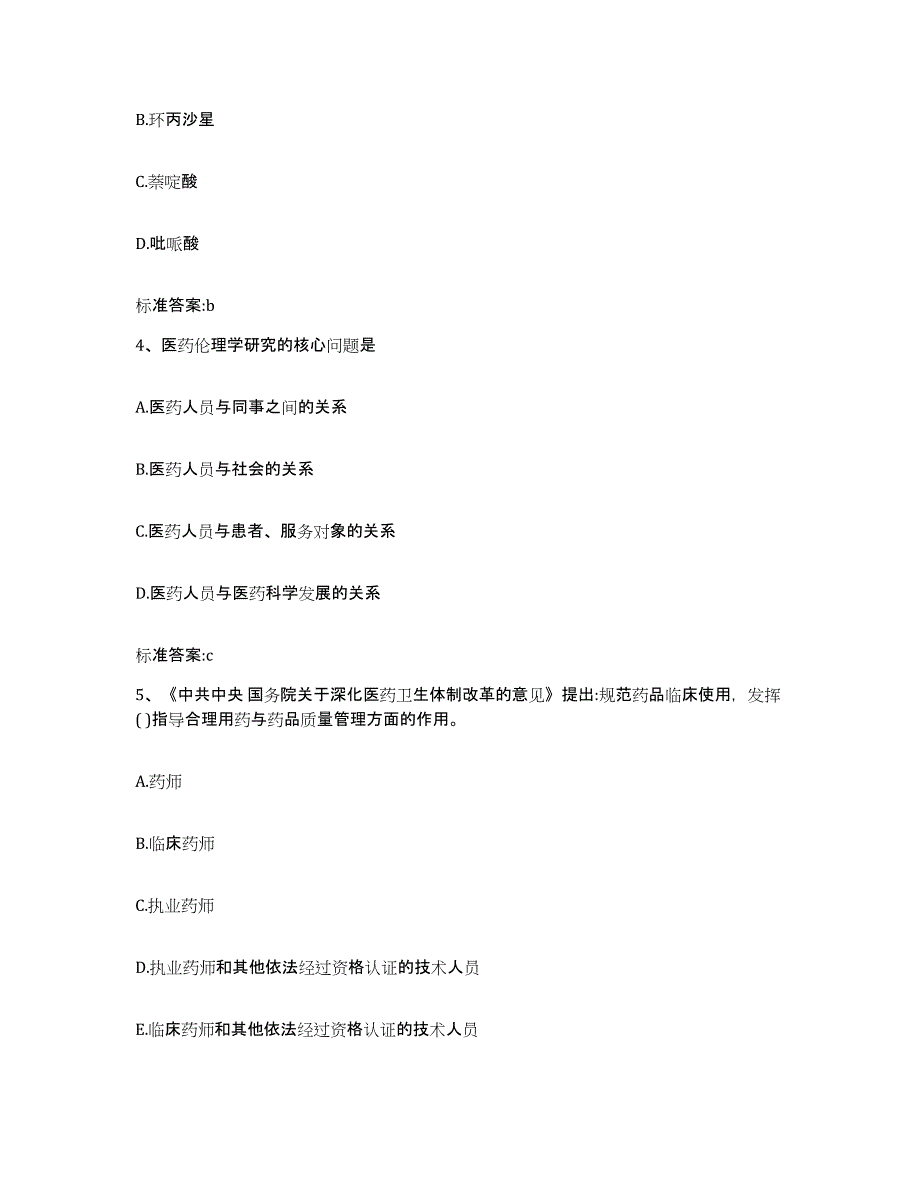 B.环丙沙星

C.萘啶酸

D.吡哌酸

标准答案:b

4、医药伦理学研究的核心问题是

A.医药人员与同事之间的关系

B.医药人员与社会的关系

C.医药人员与患者、服务对象的关系

D.医药人员与医药科学发展的关系

标准答案:c

5、《中共中央 国务院关于深化医药卫生体制改革的意见》提出:规范药品临床使用，发挥( )指导合理用药与药品质量管理方面的作用。

A.药师

B.临床药师

C.执业药师

D.执业药师和其他依法经过资格认证的技术人员

E.临床药师和其他依法经过资格认证的技术人员